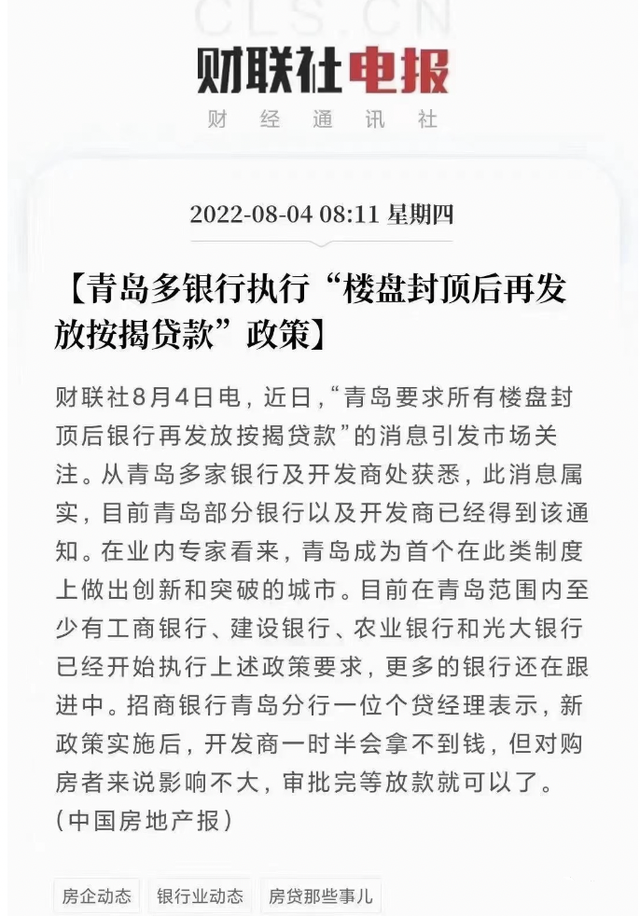 CLS.CN

财联社电报

财经通讯社

2022-08-04 08:11 星期四

【青岛多银行执行“楼盘封顶后再发放按揭贷款”政策】

财联社8月4日电，近日，“青岛要求所有楼盘封顶后银行再发放按揭贷款”的消息引发市场关注。从青岛多家银行及开发商处获悉，此消息属实，目前青岛部分银行以及开发商已经得到该通知。在业内专家看来，青岛成为首个在此类制度上做出创新和突破的城市。目前在青岛范围内至少有工商银行、建设银行、农业银行和光大银行已经开始执行上述政策要求，更多的银行还在跟进中。招商银行青岛分行一位个贷经理表示，新政策实施后，开发商一时半会拿不到钱，但对购房者来说影响不大，审批完等放款就可以了。（中国房地产报）

房企动态

银行业动态

房贷那些事儿